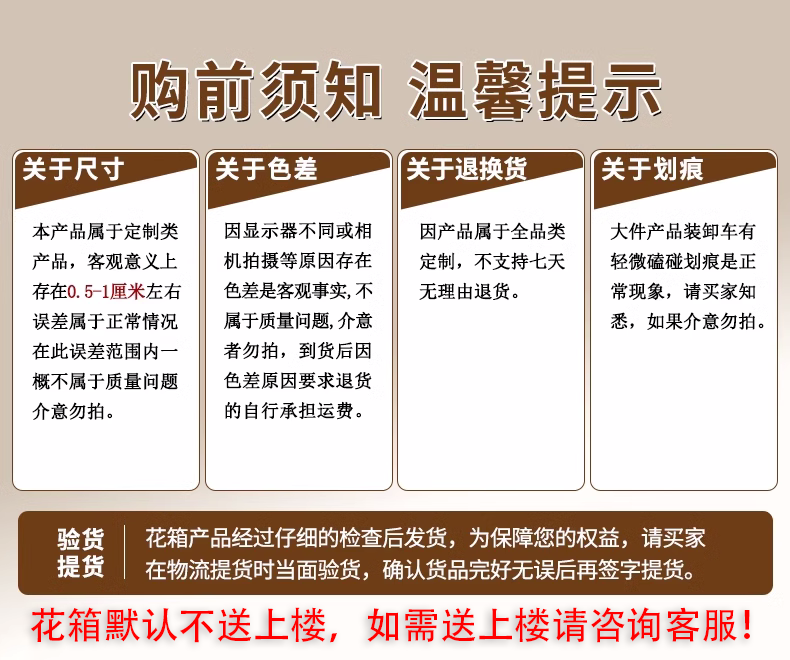 购前须知 温馨提示

关于尺寸

本产品属于定制类产品，客观意义上存在0.5-1厘米左右误差属于正常情况在此误差范围内一概不属于质量问题介意勿拍。

关于色差

因显示器不同或相机拍摄等原因存在色差是客观事实,不属于质量问题,介意者勿拍，到货后因色差原因要求退货的自行承担运费。

关于退换货

因产品属于全品类定制，不支持七天无理由退货。

关于划痕

大件产品装卸车有轻微磕碰划痕是正常现象，请买家知悉，如果介意勿拍。

验货提货

花箱产品经过仔细的检查后发货，为保障您的权益，请买家在物流提货时当面验货，确认货品完好无误后再签字提货。

花箱默认不送上楼，如需送上楼请咨询客服！